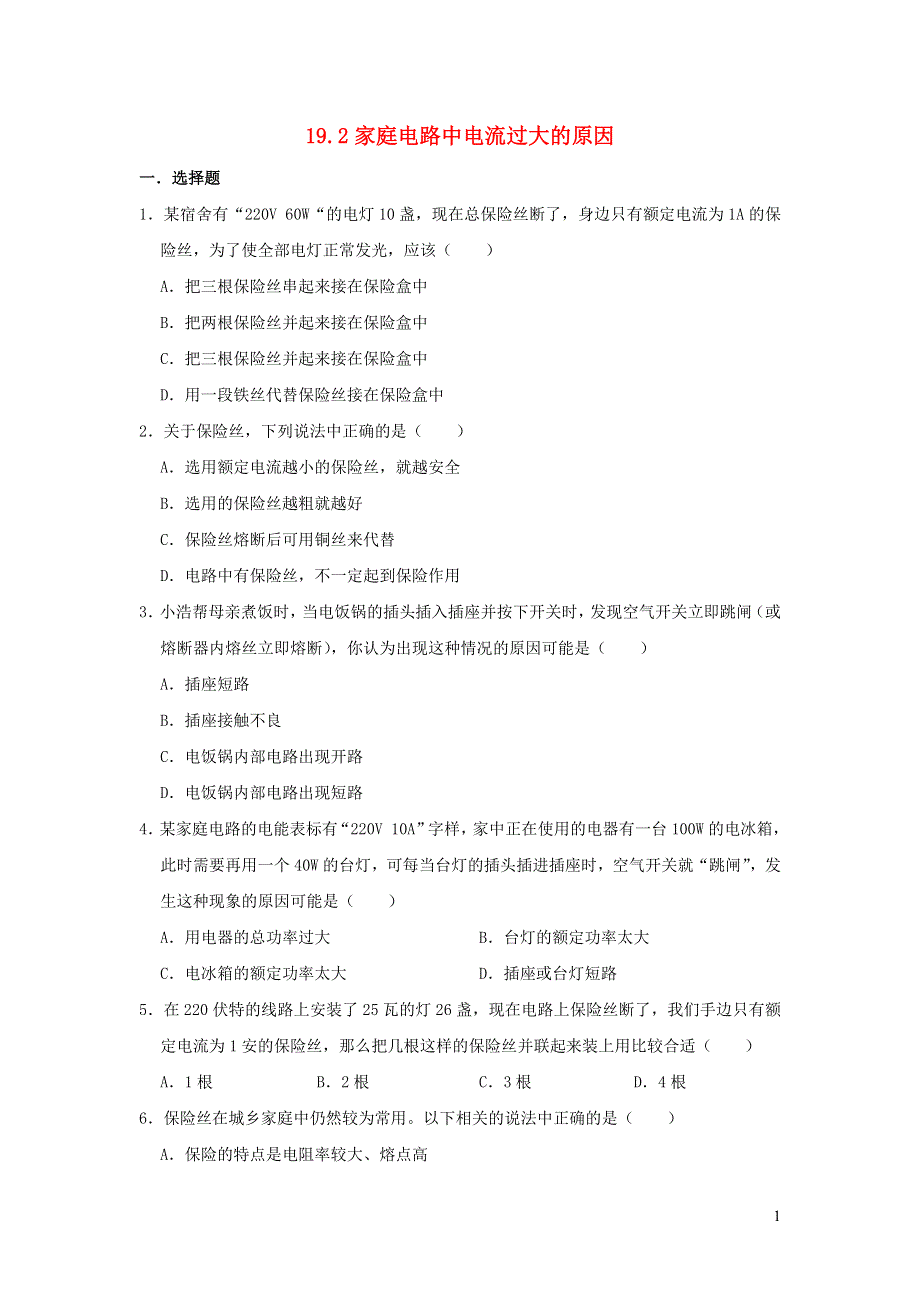 19.2 家庭电路中电流过大的原因

一．选择题

1．某宿舍有“220V 60W“的电灯 10 盏，现在总保险丝断了，身边只有额定电流为 1A 的保险丝，为了使全部电灯正常发光，应该（　　）

A．把三根保险丝串起来接在保险盒中

B．把两根保险丝并起来接在保险盒中

C．把三根保险丝并起来接在保险盒中

D．用一段铁丝代替保险丝接在保险盒中

2．关于保险丝，下列说法中正确的是（　　）

A．选用额定电流越小的保险丝，就越安全

B．选用的保险丝越粗就越好

C．保险丝熔断后可用铜丝来代替

D．电路中有保险丝，不一定起到保险作用

3．小浩帮母亲煮饭时，当电饭锅的插头插入插座并按下开关时，发现空气开关立即跳闸（或熔断器内熔丝立即熔断），你认为出现这种情况的原因可能是（　　）

A．插座短路

B．插座接触不良

C．电饭锅内部电路出现开路

D．电饭锅内部电路出现短路

4．某家庭电路的电能表标有“220V 10A”字样，家中正在使用的电器有一台 100W 的电冰箱，此时需要再用一个 40W 的台灯，可每当台灯的插头插进插座时，空气开关就“跳闸”，发生这种现象的原因可能是（　　）

A．用电器的总功率过大　　B．台灯的额定功率太大

C．电冰箱的额定功率太大　　D．插座或台灯短路

5．在 220 伏特的线路上安装了 25 瓦的灯 26 盏，现在电路上保险丝断了，我们手边只有额定电流为 1 安的保险丝，那么把几根这样的保险丝并联起来装上用比较合适（　　）

A．1 根　　B．2 根　　C．3 根　　D．4 根

6．保险丝在城乡家庭中仍然较为常用。以下相关的说法中正确的是（　　）

A．保险的特点是电阻率较大、熔点高

1